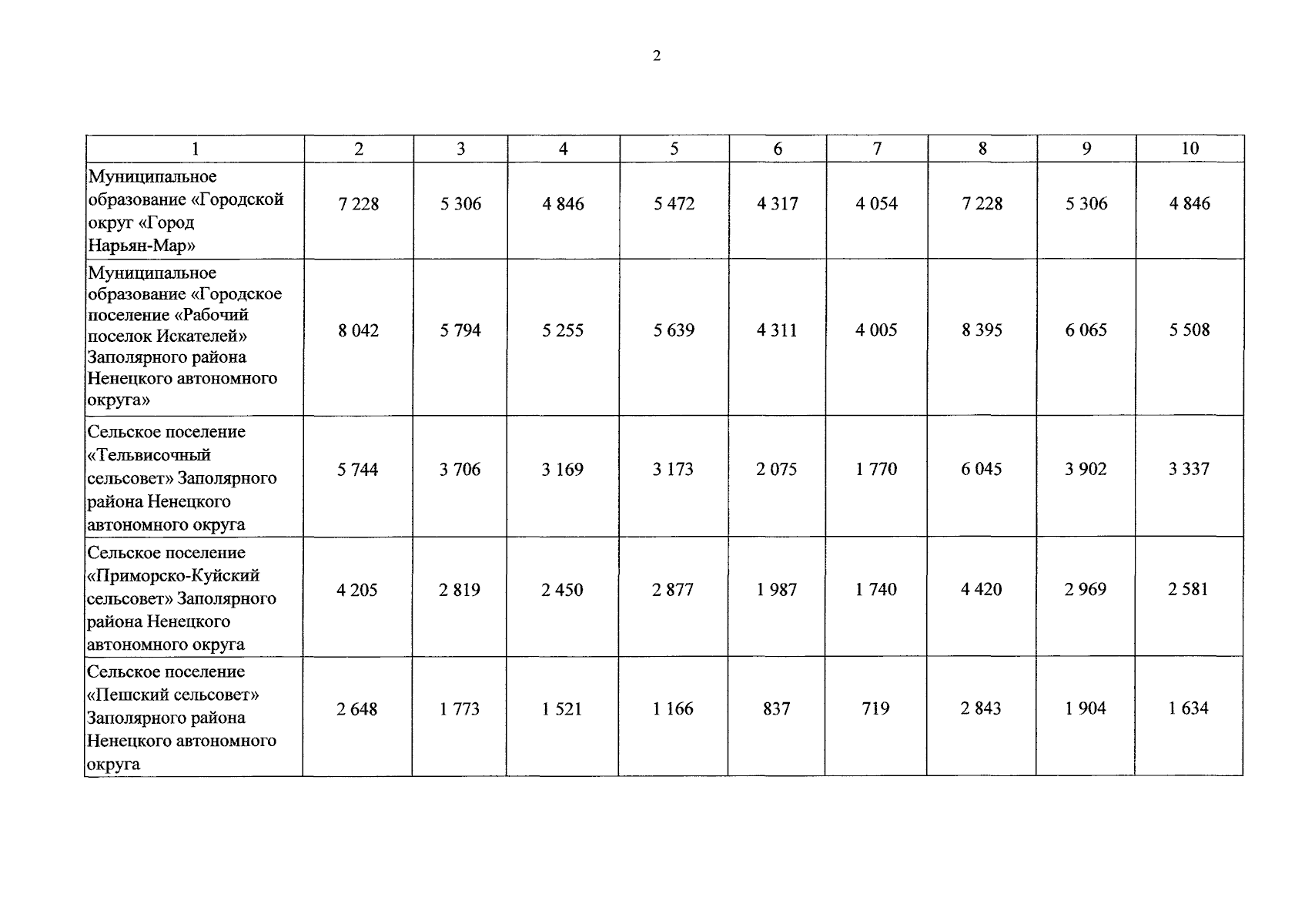 2

| 1 | 2 | 3 | 4 | 5 | 6 | 7 | 8 | 9 | 10 |
|---|---|---|---|---|---|---|---|---|---|
| Муниципальное образование «Городской округ «Город Нарьян-Мар» | 7 228 | 5 306 | 4 846 | 5 472 | 4 317 | 4 054 | 7 228 | 5 306 | 4 846 |
| Муниципальное образование «Городское поселение «Рабочий поселок Искателей» Заполярного района Ненецкого автономного округа» | 8 042 | 5 794 | 5 255 | 5 639 | 4 311 | 4 005 | 8 395 | 6 065 | 5 508 |
| Сельское поселение «Тельвисочный сельсовет» Заполярного района Ненецкого автономного округа | 5 744 | 3 706 | 3 169 | 3 173 | 2 075 | 1 770 | 6 045 | 3 902 | 3 337 |
| Сельское поселение «Приморско-Куйский сельсовет» Заполярного района Ненецкого автономного округа | 4 205 | 2 819 | 2 450 | 2 877 | 1 987 | 1 740 | 4 420 | 2 969 | 2 581 |
| Сельское поселение «Пешский сельсовет» Заполярного района Ненецкого автономного округа | 2 648 | 1 773 | 1 521 | 1 166 | 837 | 719 | 2 843 | 1 904 | 1 634 |